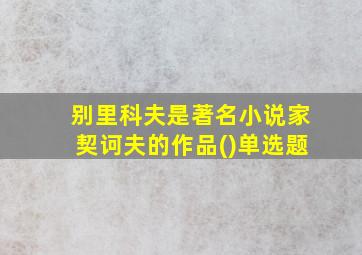 别里科夫是著名小说家契诃夫的作品()单选题